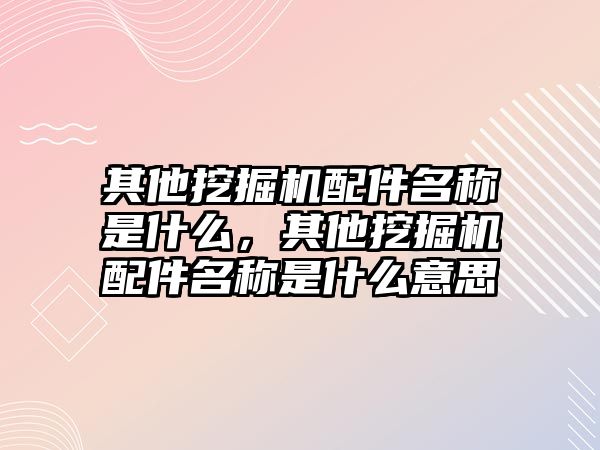 其他挖掘机配件名称是什么，其他挖掘机配件名称是什么意思